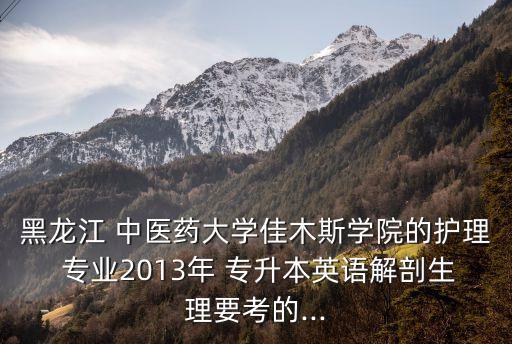 黑龙江 中医药大学佳木斯学院的护理专业2013年 专升本英语解剖生理要考的...